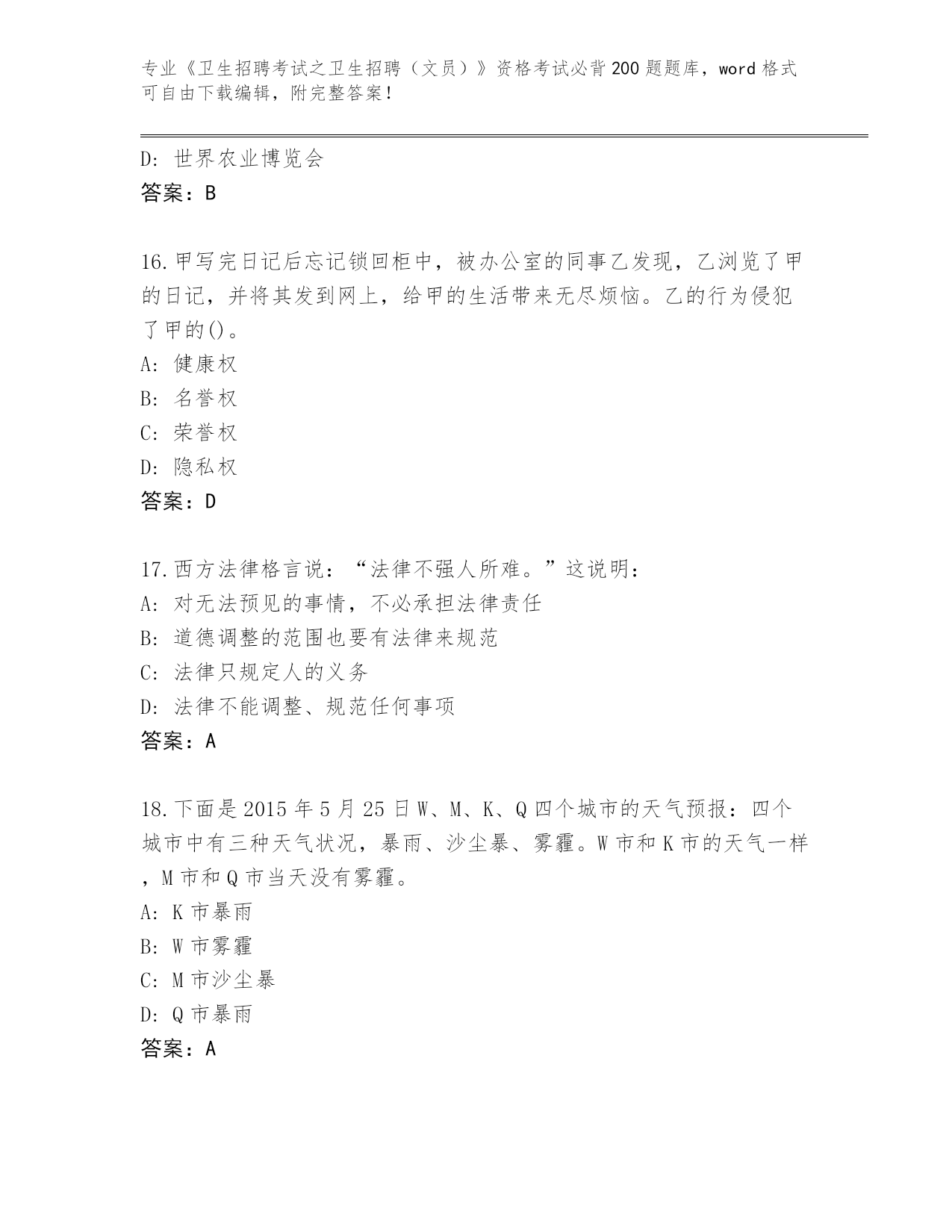 专业《卫生招聘考试之卫生招聘（文员）》资格考试必背200题题库，word格式可自由下载编辑，附完整答案！

D: 世界农业博览会
答案：B

16.甲写完日记后忘记锁回柜中，被办公室的同事乙发现，乙浏览了甲的日记，并将其发到网上，给甲的生活带来无尽烦恼。乙的行为侵犯了甲的()。
A: 健康权
B: 名誉权
C: 荣誉权
D: 隐私权
答案：D

17.西方法律格言说：“法律不强人所难。”这说明：
A: 对无法预见的事情，不必承担法律责任
B: 道德调整的范围也要有法律来规范
C: 法律只规定人的义务
D: 法律不能调整、规范任何事项
答案：A

18.下面是2015年5月25日W、M、K、Q四个城市的天气预报：四个城市中有三种天气状况，暴雨、沙尘暴、雾霾。W市和K市的天气一样，M市和Q市当天没有雾霾。
A: K市暴雨
B: W市雾霾
C: M市沙尘暴
D: Q市暴雨
答案：A